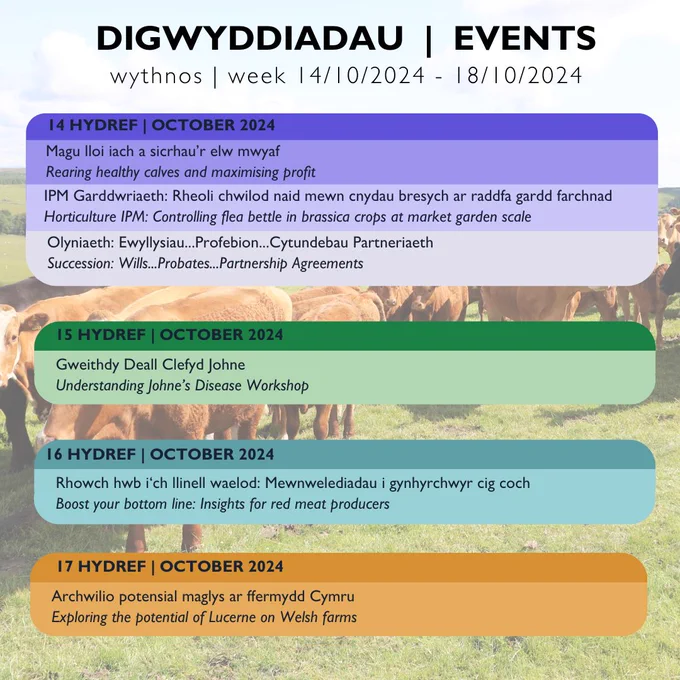 DIGWYDDIADAU | EVENTS
wythnos | week 14/10/2024 - 18/10/2024

14 HYDREF | OCTOBER 2024

Magu lloi iach a sicrhau'r elw mwyaf
Rearing healthy calves and maximising profit

IPM Garddwriaeth: Rheoli chwilod naid mewn cnydau bresych ar raddfa gardd farchnad
Horticulture IPM: Controlling flea bettle in brassica crops at market garden scale

Olyniaeth: Ewyllysiau...Profebion...Cytundebau Partneriaeth
Succession: Wills...Probates...Partnership Agreements

15 HYDREF | OCTOBER 2024

Gweithdy Deall Clefyd Johne
Understanding Johne's Disease Workshop

16 HYDREF | OCTOBER 2024

Rhowch hwb i'ch llinell waelod: Mewnwelediadau i gynhyrchwyr cig coch
Boost your bottom line: Insights for red meat producers

17 HYDREF | OCTOBER 2024

Archwilio potensial maglys ar ffermydd Cymru
Exploring the potential of Lucerne on Welsh farms